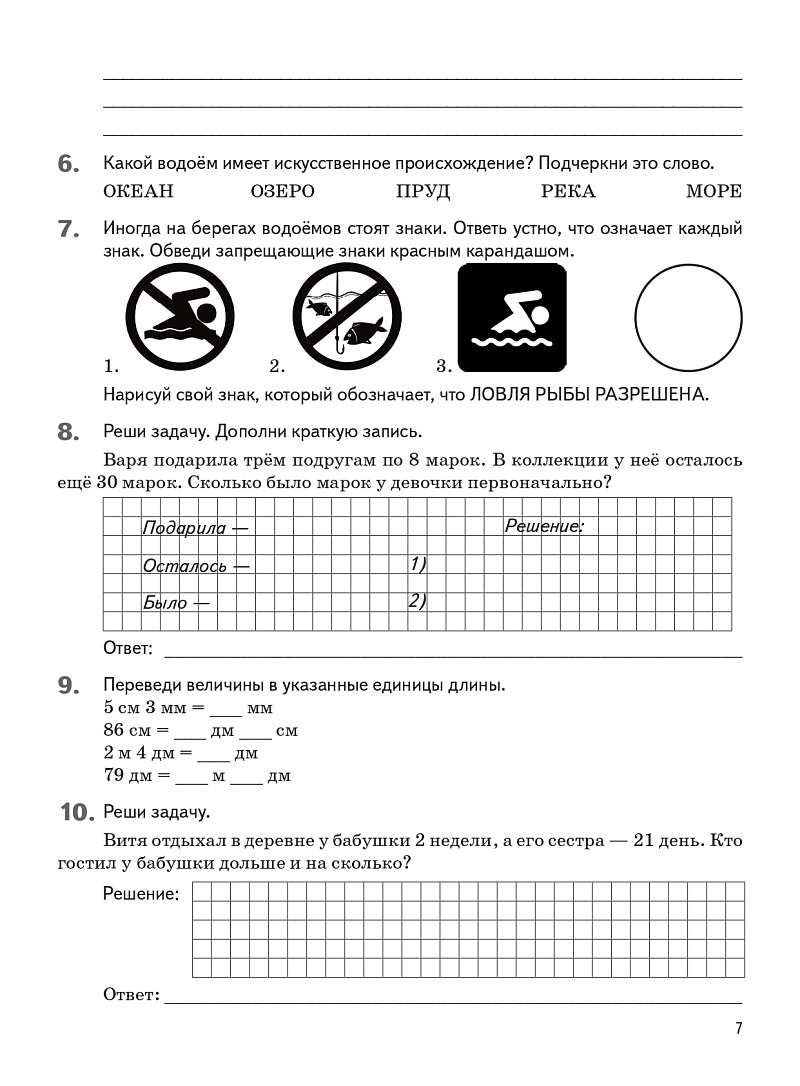 6. Какой водоём имеет искусственное происхождение? Подчеркни это слово.

ОКЕАН ОЗЕРО ПРУД РЕКА МОРЕ

7. Иногда на берегах водоёмов стоят знаки. Ответь устно, что означает каждый знак. Обведи запрещающие знаки красным карандашом.

1. 2. 3.

Нарисуй свой знак, который обозначает, что ЛОВЛЯ РЫБЫ РАЗРЕШЕНА.

8. Реши задачу. Дополни краткую запись.

Варя подарила трём подругам по 8 марок. В коллекции у неё осталось ещё 30 марок. Сколько было марок у девочки первоначально?

Подарила —
Осталось —
Было —

Решение:
1)
2)

Ответ: ____

9. Переведи величины в указанные единицы длины.
5 см 3 мм = ____ мм
86 см = ____ дм ____ см
2 м 4 дм = ____ дм
79 дм = ____ м ____ дм

10. Реши задачу.

Витя отдыхал в деревне у бабушки 2 недели, а его сестра — 21 день. Кто гостил у бабушки дольше и на сколько?

Решение:

Ответ: ____

7